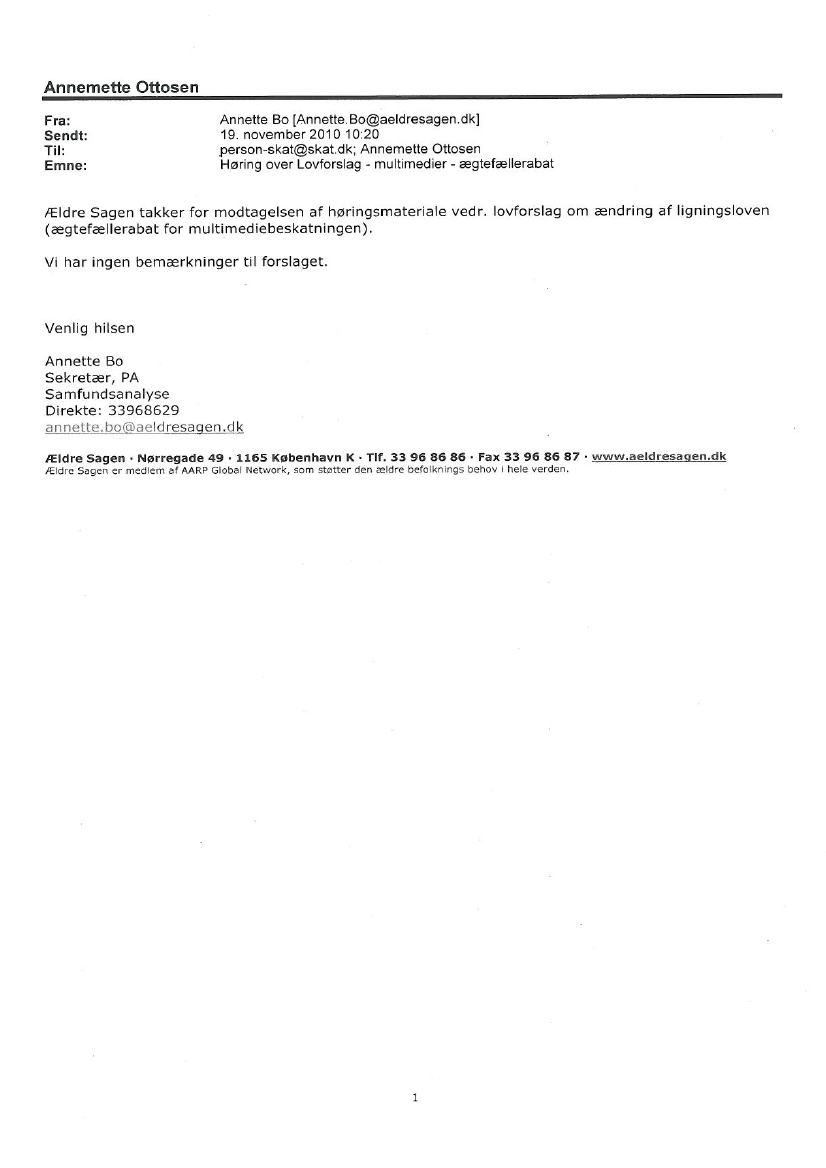 Annemette Ottosen

Fra: Annette Bo [Annette.Bo@aeldresagen.dk]
Sendt: 19. november 2010 10:20
Til: person-skat@skat.dk; Annemette Ottosen
Emne: Høring over Lovforslag - multimedier - ægtefællerabat

Ældre Sagen takker for modtagelsen af høringsmateriale vedr. lovforslag om ændring af ligningsloven (ægtefællerabat for multimediebeskatningen).

Vi har ingen bemærkninger til forslaget.

Venlig hilsen

Annette Bo
Sekretær, PA
Samfundsanalyse
Direkte: 33968629
annette.bo@aeldresagen.dk

Ældre Sagen · Nørregade 49 · 1165 København K · Tlf. 33 96 86 86 · Fax 33 96 86 87 · www.aeldresagen.dk
Ældre Sagen er medlem af AARP Global Network, som støtter den ældre befolknings behov i hele verden.

1